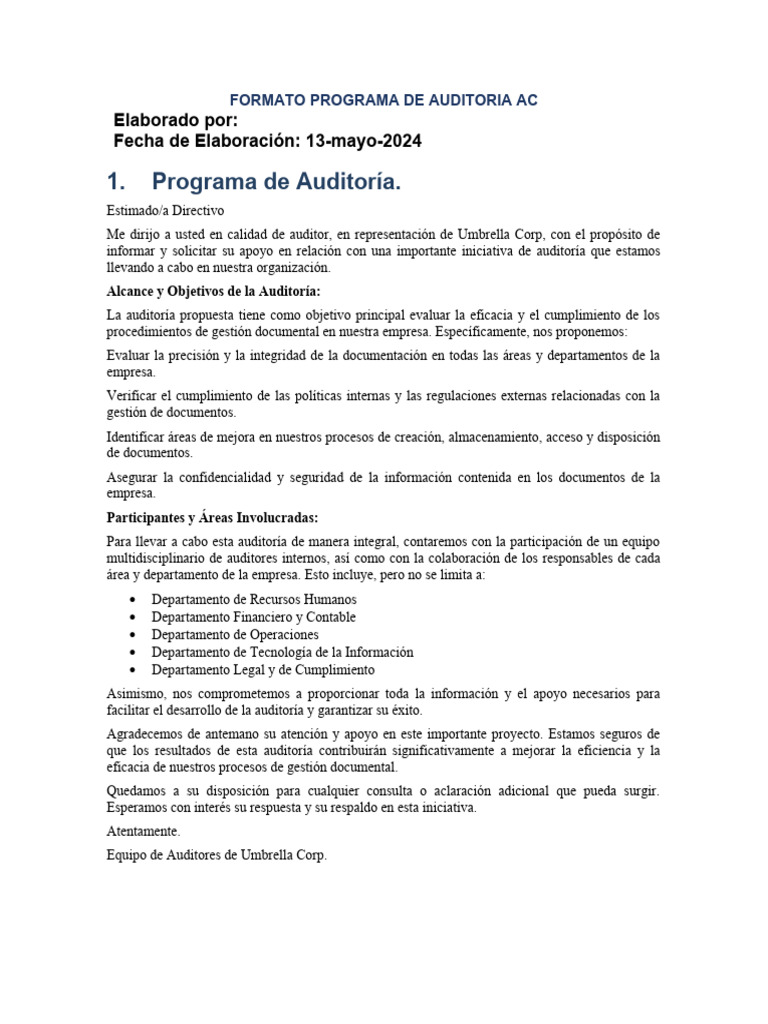 FORMATO PROGRAMA DE AUDITORIA AC

Elaborado por:
Fecha de Elaboración: 13-mayo-2024

1. Programa de Auditoría.

Estimado/a Directivo

Me dirijo a usted en calidad de auditor, en representación de Umbrella Corp, con el propósito de informar y solicitar su apoyo en relación con una importante iniciativa de auditoría que estamos llevando a cabo en nuestra organización.

Alcance y Objetivos de la Auditoría:

La auditoría propuesta tiene como objetivo principal evaluar la eficacia y el cumplimiento de los procedimientos de gestión documental en nuestra empresa. Específicamente, nos proponemos:

Evaluar la precisión y la integridad de la documentación en todas las áreas y departamentos de la empresa.

Verificar el cumplimiento de las políticas internas y las regulaciones externas relacionadas con la gestión de documentos.

Identificar áreas de mejora en nuestros procesos de creación, almacenamiento, acceso y disposición de documentos.

Asegurar la confidencialidad y seguridad de la información contenida en los documentos de la empresa.

Participantes y Áreas Involucradas:

Para llevar a cabo esta auditoría de manera integral, contaremos con la participación de un equipo multidisciplinario de auditores internos, así como con la colaboración de los responsables de cada área y departamento de la empresa. Esto incluye, pero no se limita a:

• Departamento de Recursos Humanos
• Departamento Financiero y Contable
• Departamento de Operaciones
• Departamento de Tecnología de la Información
• Departamento Legal y de Cumplimiento

Asimismo, nos comprometemos a proporcionar toda la información y el apoyo necesarios para facilitar el desarrollo de la auditoría y garantizar su éxito.

Agradecemos de antemano su atención y apoyo en este importante proyecto. Estamos seguros de que los resultados de esta auditoría contribuirán significativamente a mejorar la eficiencia y la eficacia de nuestros procesos de gestión documental.

Quedamos a su disposición para cualquier consulta o aclaración adicional que pueda surgir. Esperamos con interés su respuesta y su respaldo en esta iniciativa.

Atentamente.

Equipo de Auditores de Umbrella Corp.